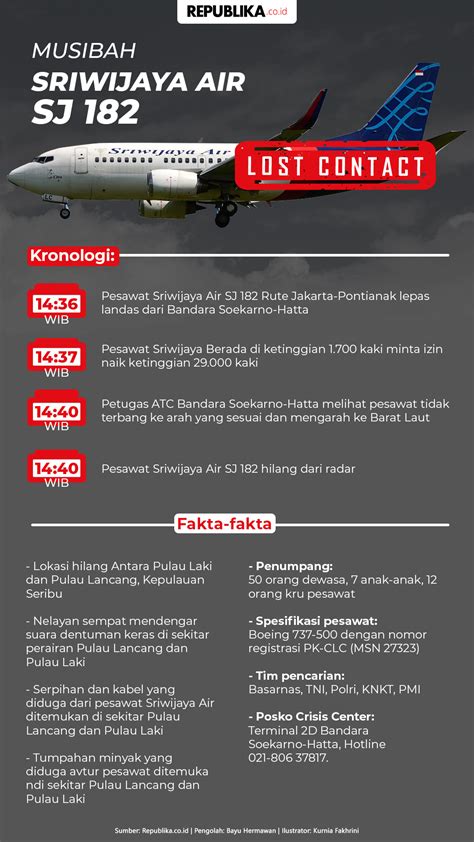 REPUBLIKA.co.id

MUSIBAH
SRIWIJAYA AIR SJ 182

Sriwijaya Air

LOST CONTACT

Kronologi:

14:36 WIB
Pesawat Sriwijaya Air SJ 182 Rute Jakarta-Pontianak lepas landas dari Bandara Soekarno-Hatta

14:37 WIB
Pesawat Sriwijaya Berada di ketinggian 1.700 kaki minta izin naik ketinggian 29.000 kaki

14:40 WIB
Petugas ATC Bandara Soekarno-Hatta melihat pesawat tidak terbang ke arah yang sesuai dan mengarah ke Barat Laut

14:40 WIB
Pesawat Sriwijaya Air SJ 182 hilang dari radar

Fakta-fakta

- Lokasi hilang Antara Pulau Laki dan Pulau Lancang, Kepulauan Seribu

- Nelayan sempat mendengar suara dentuman keras di sekitar perairan Pulau Lancang dan Pulau Laki

- Serpihan dan kabel yang diduga dari pesawat Sriwijaya Air ditemukan di sekitar Pulau Lancang dan Pulau Laki

- Tumpahan minyak yang diduga avtur pesawat ditemuka ndi sekitar Pulau Lancang dan Pulau Laki

- Penumpang:
50 orang dewasa, 7 anak-anak, 12 orang kru pesawat

- Spesifikasi pesawat:
Boeing 737-500 dengan nomor registrasi PK-CLC (MSN 27323)

- Tim pencarian:
Basarnas, TNI, Polri, KNKT, PMI

- Posko Crisis Center:
Terminal 2D Bandara Soekarno-Hatta, Hotline 021-806 37817.

Sumber: Republika.co.id | Pengolah: Bayu Hermawan | Ilustrator: Kurnia Fakhrini